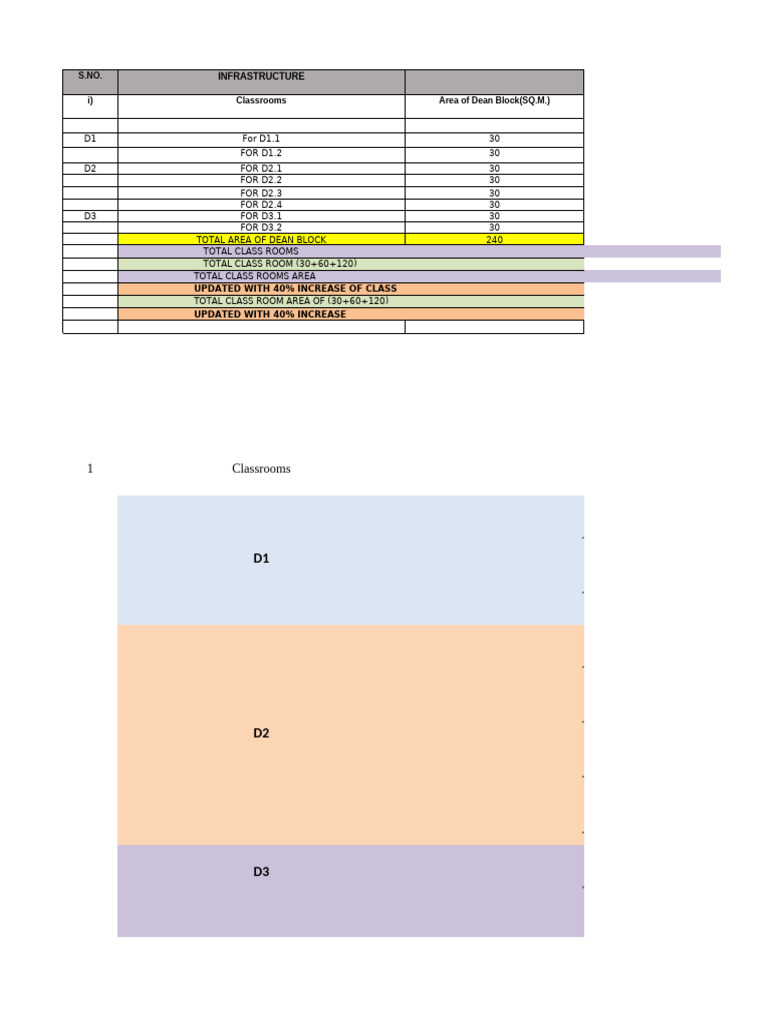 | S.NO. | INFRASTRUCTURE | |
|---|---|---|
| i) | Classrooms | Area of Dean Block(SQ.M.) |
| | | |
| D1 | For D1.1 | 30 |
| | FOR D1.2 | 30 |
| D2 | FOR D2.1 | 30 |
| | FOR D2.2 | 30 |
| | FOR D2.3 | 30 |
| | FOR D2.4 | 30 |
| D3 | FOR D3.1 | 30 |
| | FOR D3.2 | 30 |
| | TOTAL AREA OF DEAN BLOCK | 240 |
| | TOTAL CLASS ROOMS | |
| | TOTAL CLASS ROOM (30+60+120) | |
| | TOTAL CLASS ROOMS AREA | |
| | UPDATED WITH 40% INCREASE OF CLASS | |
| | TOTAL CLASS ROOM AREA OF (30+60+120) | |
| | UPDATED WITH 40% INCREASE | |
| | | |

1 Classrooms

D1

D2

D3